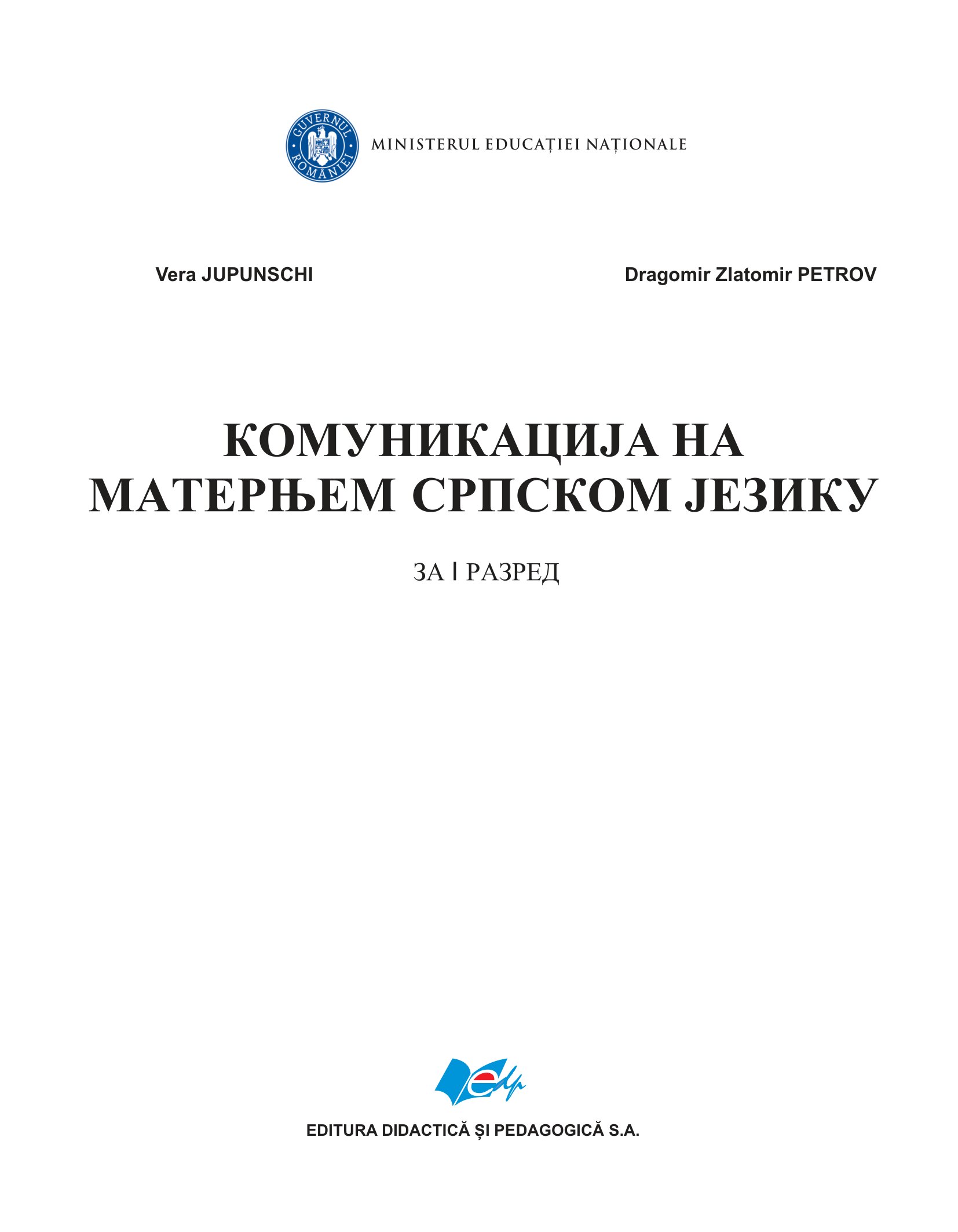 GUVERNUL ROMÂNIEI

MINISTERUL EDUCAȚIEI NAȚIONALE

Vera JUPUNSCHI

Dragomir Zlatomir PETROV

КОМУНИКАЦИЈА НА МАТЕРЊЕМ СРПСКОМ ЈЕЗИКУ

ЗА I РАЗРЕД

edp

EDITURA DIDACTICĂ ȘI PEDAGOGICĂ S.A.